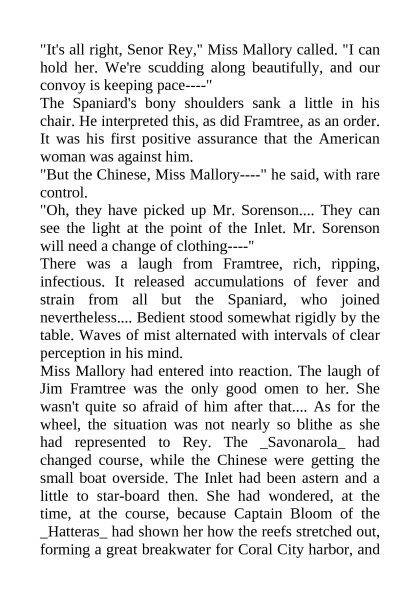 "It's all right, Senor Rey," Miss Mallory called. "I can hold her. We're scudding along beautifully, and our convoy is keeping pace----"

The Spaniard's bony shoulders sank a little in his chair. He interpreted this, as did Framtree, as an order. It was his first positive assurance that the American woman was against him.

"But the Chinese, Miss Mallory----" he said, with rare control.

"Oh, they have picked up Mr. Sorenson.... They can see the light at the point of the Inlet. Mr. Sorenson will need a change of clothing----"

There was a laugh from Framtree, rich, ripping, infectious. It released accumulations of fever and strain from all but the Spaniard, who joined nevertheless.... Bedient stood somewhat rigidly by the table. Waves of mist alternated with intervals of clear perception in his mind.

Miss Mallory had entered into reaction. The laugh of Jim Framtree was the only good omen to her. She wasn't quite so afraid of him after that.... As for the wheel, the situation was not nearly so blithe as she had represented to Rey. The _Savonarola_ had changed course, while the Chinese were getting the small boat overside. The Inlet had been astern and a little to star-board then. She had wondered, at the time, at the course, because Captain Bloom of the _Hatteras_ had shown her how the reefs stretched out, forming a great breakwater for Coral City harbor, and